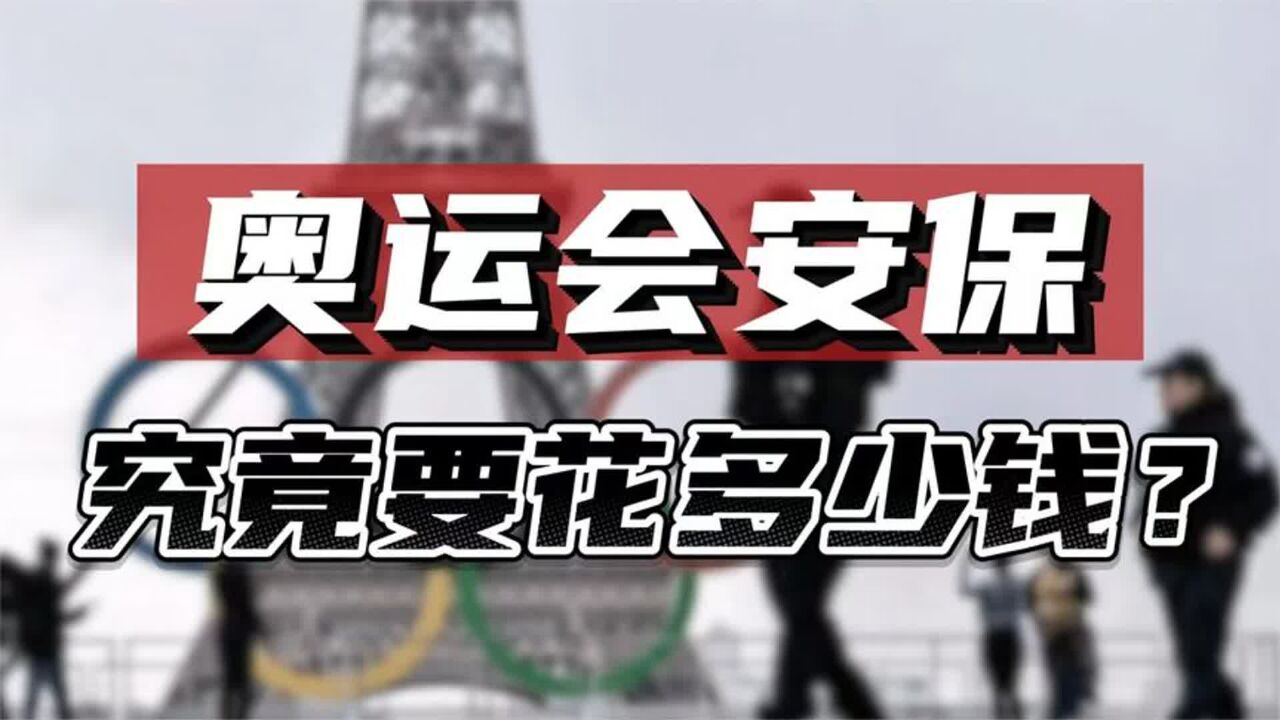 奥运会安保

究竟要花多少钱？